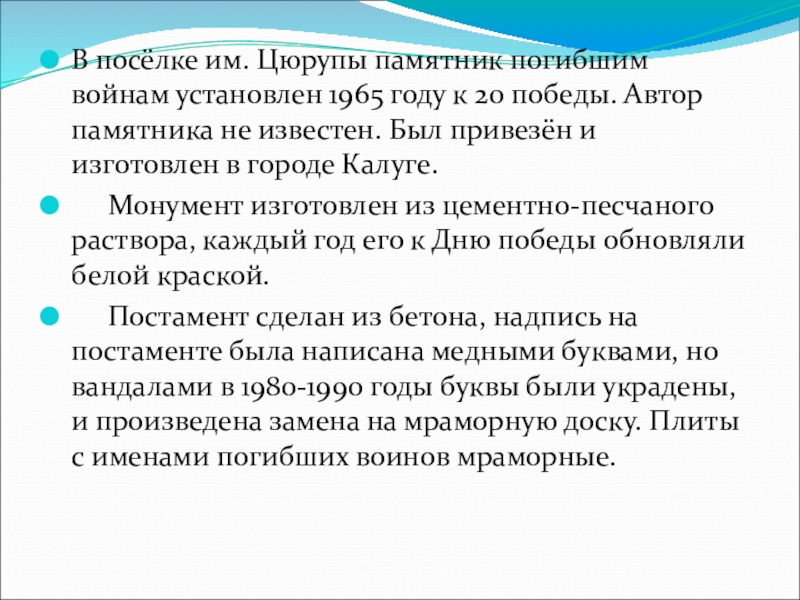 • В посёлке им. Цюрупы памятник погибшим войнам установлен 1965 году к 20 победы. Автор памятника не известен. Был привезён и изготовлен в городе Калуге.

• Монумент изготовлен из цементно-песчаного раствора, каждый год его к Дню победы обновляли белой краской.

• Постамент сделан из бетона, надпись на постаменте была написана медными буквами, но вандалами в 1980-1990 годы буквы были украдены, и произведена замена на мраморную доску. Плиты с именами погибших воинов мраморные.